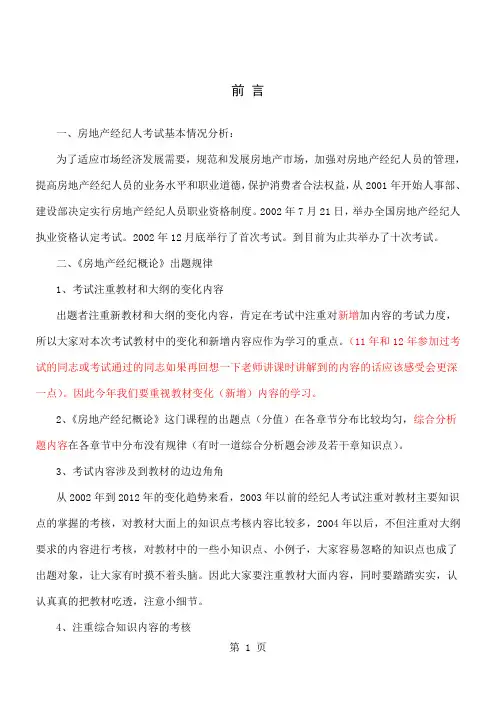 前 言

一、房地产经纪人考试基本情况分析：

为了适应市场经济发展需要，规范和发展房地产市场，加强对房地产经纪人员的管理，提高房地产经纪人员的业务水平和职业道德，保护消费者合法权益，从 2001 年开始人事部、建设部决定实行房地产经纪人员职业资格制度。2002 年 7 月 21 日，举办全国房地产经纪人执业资格认定考试。2002 年 12 月底举行了首次考试。到目前为止共举办了十次考试。

二、《房地产经纪概论》出题规律

1、考试注重教材和大纲的变化内容

出题者注重新教材和大纲的变化内容，肯定在考试中注重对新增加内容的考试力度，所以大家对本次考试教材中的变化和新增内容应作为学习的重点。（11 年和 12 年参加过考试的同志或考试通过的同志如果再回想一下老师讲课时讲解到的内容的话应该感受会更深一点）。因此今年我们要重视教材变化（新增）内容的学习。

2、《房地产经纪概论》这门课程的出题点（分值）在各章节分布比较均匀，综合分析题内容在各章节中分布没有规律（有时一道综合分析题会涉及若干章知识点）。

3、考试内容涉及到教材的边边角角

从 2002 年到 2012 年的变化趋势来看，2003 年以前的经纪人考试注重对教材主要知识点的掌握的考核，对教材大面上的知识点考核内容比较多，2004 年以后，不但注重对大纲要求的内容进行考核，对教材中的一些小知识点、小例子，大家容易忽略的知识点也成了出题对象，让大家有时摸不着头脑。因此大家要注重教材大面内容，同时要踏踏实实，认认真真的把教材吃透，注意小细节。

4、注重综合知识内容的考核

第 1 页